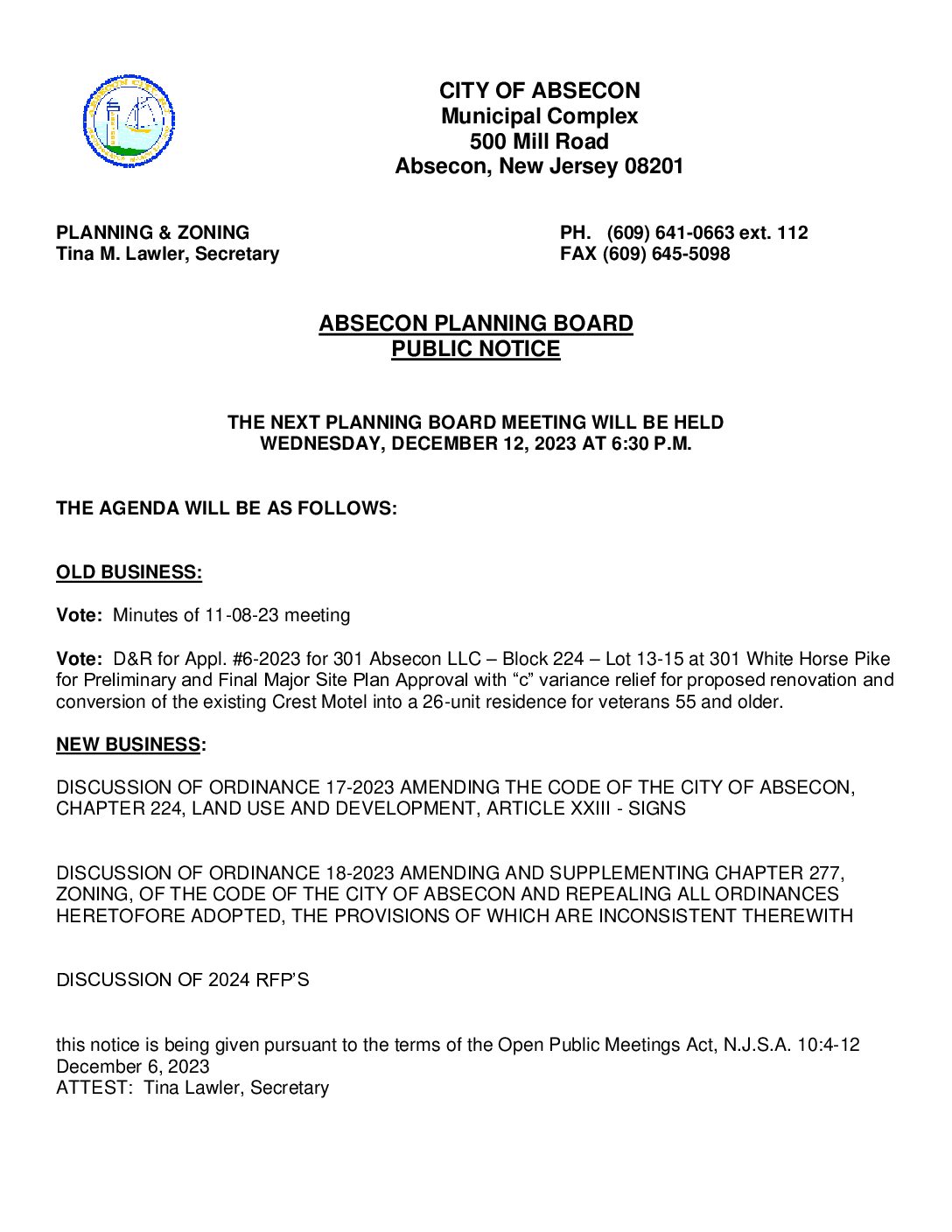 CITY OF ABSECON
Municipal Complex
500 Mill Road
Absecon, New Jersey 08201

PLANNING & ZONING
Tina M. Lawler, Secretary

PH. (609) 641-0663 ext. 112
FAX (609) 645-5098

ABSECON PLANNING BOARD
PUBLIC NOTICE

THE NEXT PLANNING BOARD MEETING WILL BE HELD
WEDNESDAY, DECEMBER 12, 2023 AT 6:30 P.M.

THE AGENDA WILL BE AS FOLLOWS:

OLD BUSINESS:

Vote: Minutes of 11-08-23 meeting

Vote: D&R for Appl. #6-2023 for 301 Absecon LLC – Block 224 – Lot 13-15 at 301 White Horse Pike for Preliminary and Final Major Site Plan Approval with "c" variance relief for proposed renovation and conversion of the existing Crest Motel into a 26-unit residence for veterans 55 and older.

NEW BUSINESS:

DISCUSSION OF ORDINANCE 17-2023 AMENDING THE CODE OF THE CITY OF ABSECON, CHAPTER 224, LAND USE AND DEVELOPMENT, ARTICLE XXIII - SIGNS

DISCUSSION OF ORDINANCE 18-2023 AMENDING AND SUPPLEMENTING CHAPTER 277, ZONING, OF THE CODE OF THE CITY OF ABSECON AND REPEALING ALL ORDINANCES HERETOFORE ADOPTED, THE PROVISIONS OF WHICH ARE INCONSISTENT THEREWITH

DISCUSSION OF 2024 RFP'S

this notice is being given pursuant to the terms of the Open Public Meetings Act, N.J.S.A. 10:4-12
December 6, 2023
ATTEST: Tina Lawler, Secretary